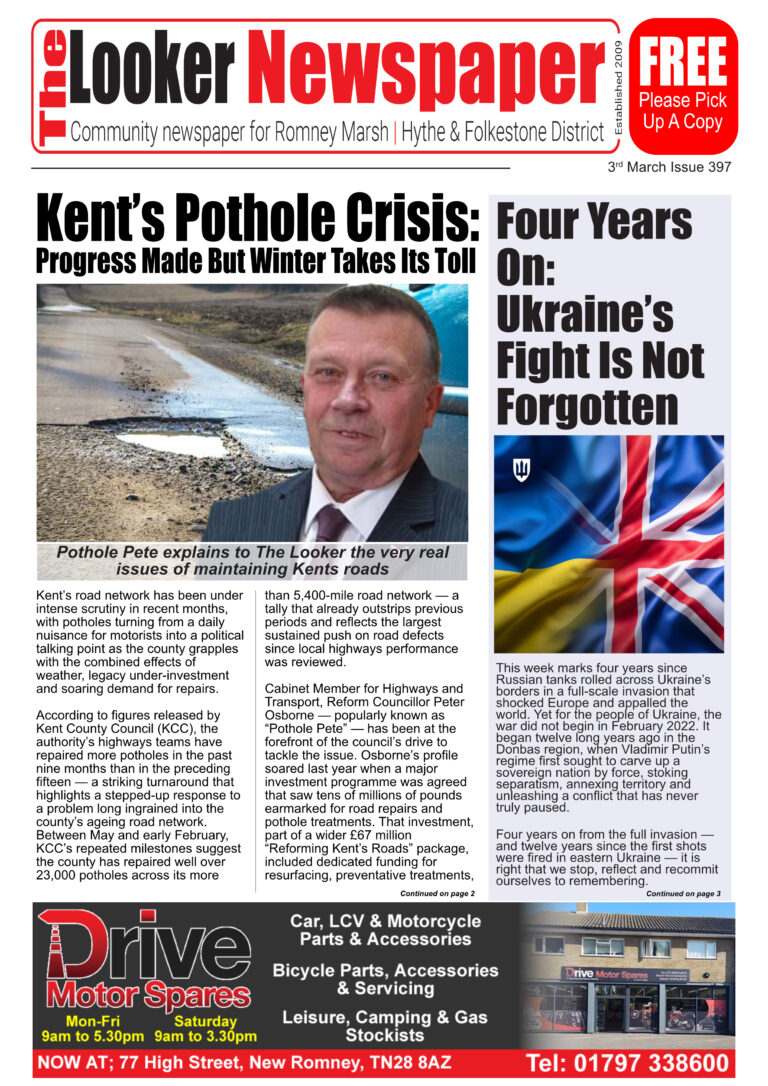 The Looker Newspaper
Community newspaper for Romney Marsh | Hythe & Folkestone District
Established 2009
FREE
Please Pick Up A Copy

3rd March Issue 397

Kent's Pothole Crisis:
Progress Made But Winter Takes Its Toll

Pothole Pete explains to The Looker the very real issues of maintaining Kents roads

Kent's road network has been under intense scrutiny in recent months, with potholes turning from a daily nuisance for motorists into a political talking point as the county grapples with the combined effects of weather, legacy under-investment and soaring demand for repairs.

According to figures released by Kent County Council (KCC), the authority's highways teams have repaired more potholes in the past nine months than in the preceding fifteen — a striking turnaround that highlights a stepped-up response to a problem long ingrained into the county's ageing road network. Between May and early February, KCC's repeated milestones suggest the county has repaired well over 23,000 potholes across its more than 5,400-mile road network — a tally that already outstrips previous periods and reflects the largest sustained push on road defects since local highways performance was reviewed.

Cabinet Member for Highways and Transport, Reform Councillor Peter Osborne — popularly known as "Pothole Pete" — has been at the forefront of the council's drive to tackle the issue. Osborne's profile soared last year when a major investment programme was agreed that saw tens of millions of pounds earmarked for road repairs and pothole treatments. That investment, part of a wider £67 million "Reforming Kent's Roads" package, included dedicated funding for resurfacing, preventative treatments,

Continued on page 2

Four Years On: Ukraine's Fight Is Not Forgotten

This week marks four years since Russian tanks rolled across Ukraine's borders in a full-scale invasion that shocked Europe and appalled the world. Yet for the people of Ukraine, the war did not begin in February 2022. It began twelve long years ago in the Donbas region, when Vladimir Putin's regime first sought to carve up a sovereign nation by force, stoking separatism, annexing territory and unleashing a conflict that has never truly paused.

Four years on from the full invasion — and twelve years since the first shots were fired in eastern Ukraine — it is right that we stop, reflect and recommit ourselves to remembering.

Continued on page 3

Drive Motor Spares
Mon-Fri 9am to 5.30pm
Saturday 9am to 3.30pm
Car, LCV & Motorcycle Parts & Accessories
Bicycle Parts, Accessories & Servicing
Leisure, Camping & Gas Stockists
Drive Motor Spares
NOW AT; 77 High Street, New Romney, TN28 8AZ
Tel: 01797 338600